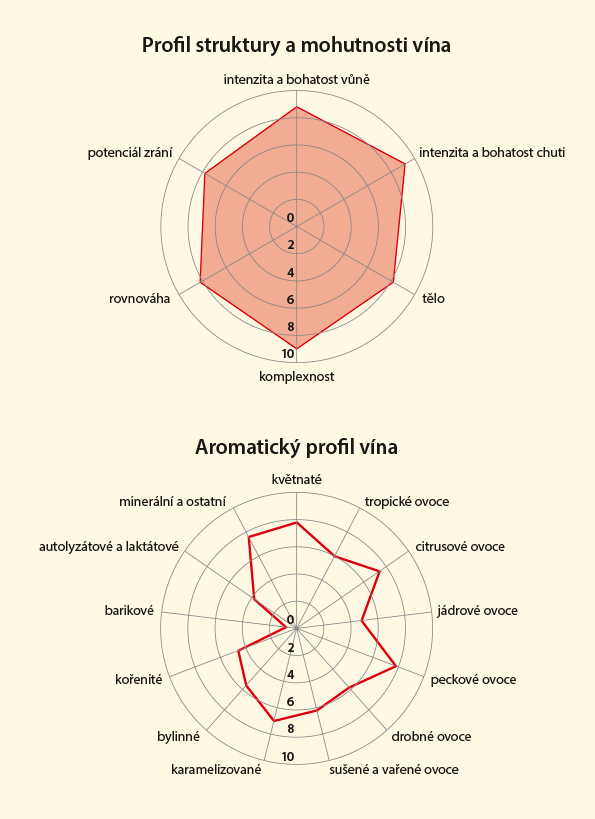 Profil struktury a mohutnosti vína

intenzita a bohatost vůně
intenzita a bohatost chuti
tělo
komplexnost
rovnováha
potenciál zrání

0
2
4
6
8
10

Aromatický profil vína

květnaté
tropické ovoce
citrusové ovoce
jádrové ovoce
peckové ovoce
drobné ovoce
sušené a vařené ovoce
karamelizované
bylinné
kořenité
barikové
autolyzátové a laktátové
minerální a ostatní

0
2
4
6
8
10